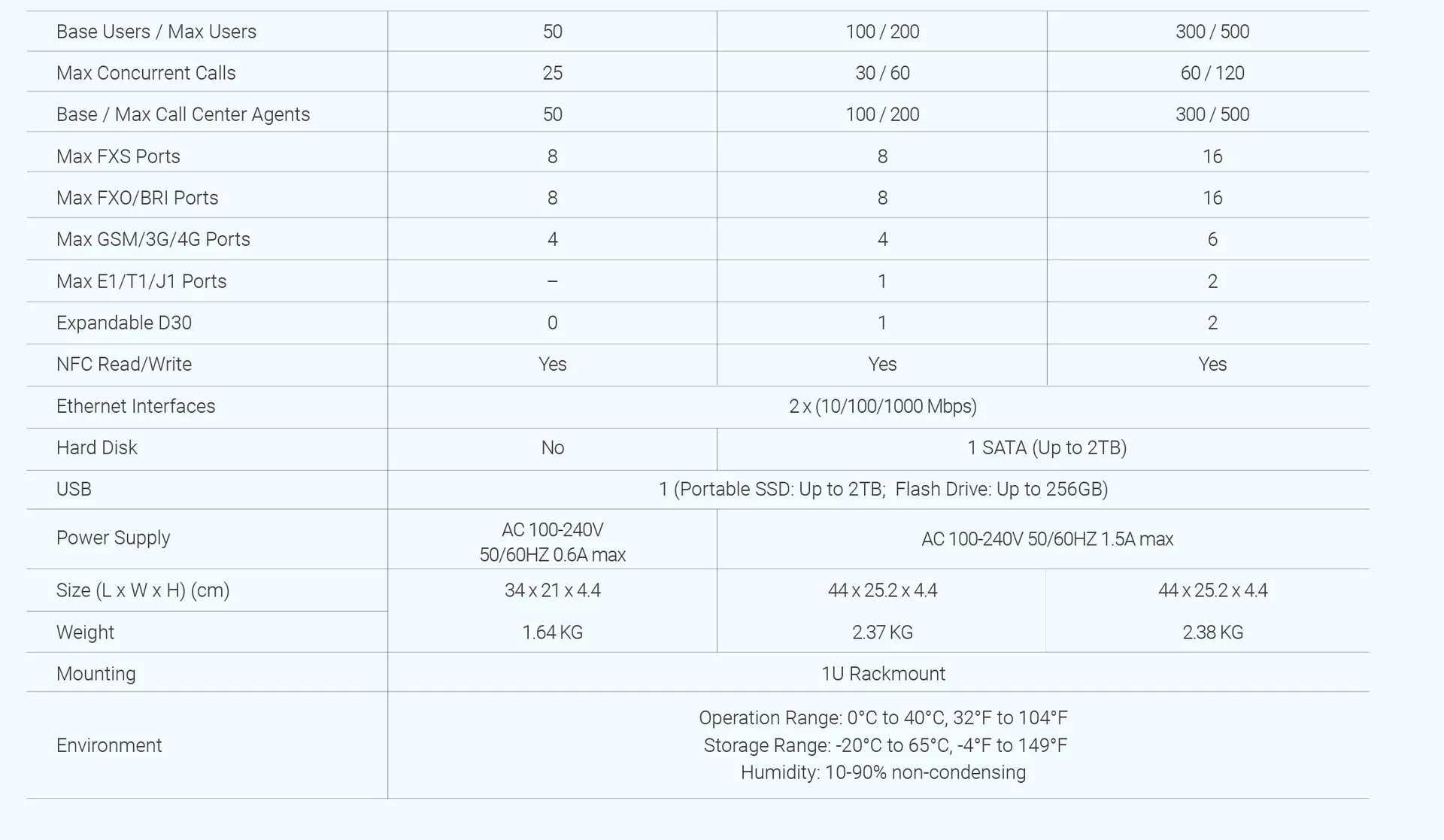 | Base Users / Max Users | 50 | 100 / 200 | 300 / 500 |
|---|---|---|---|
| Max Concurrent Calls | 25 | 30 / 60 | 60 / 120 |
| Base / Max Call Center Agents | 50 | 100 / 200 | 300 / 500 |
| Max FXS Ports | 8 | 8 | 16 |
| Max FXO/BRI Ports | 8 | 8 | 16 |
| Max GSM/3G/4G Ports | 4 | 4 | 6 |
| Max E1/T1/J1 Ports | – | 1 | 2 |
| Expandable D30 | 0 | 1 | 2 |
| NFC Read/Write | Yes | Yes | Yes |
| Ethernet Interfaces | 2 x (10/100/1000 Mbps) | | |
| Hard Disk | No | 1 SATA (Up to 2TB) | |
| USB | 1 (Portable SSD: Up to 2TB; Flash Drive: Up to 256GB) | | |
| Power Supply | AC 100-240V 50/60HZ 0.6A max | AC 100-240V 50/60HZ 1.5A max | |
| Size (L x W x H) (cm) | 34 x 21 x 4.4 | 44 x 25.2 x 4.4 | 44 x 25.2 x 4.4 |
| Weight | 1.64 KG | 2.37 KG | 2.38 KG |
| Mounting | 1U Rackmount | | |
| Environment | Operation Range: 0°C to 40°C, 32°F to 104°F Storage Range: -20°C to 65°C, -4°F to 149°F Humidity: 10-90% non-condensing | | |